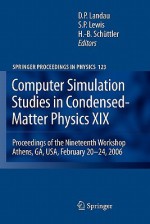 D.P. Landau
S.P. Lewis
H.-B. Schüttler
Editors

SPRINGER PROCEEDINGS IN PHYSICS 123

Computer Simulation Studies in Condensed-Matter Physics XIX

Proceedings of the Nineteenth Workshop
Athens, GA, USA, February 20–24, 2006

Springer